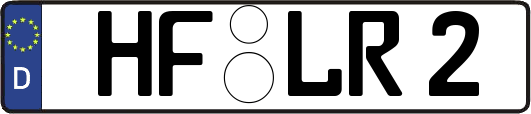 D HF LR 2